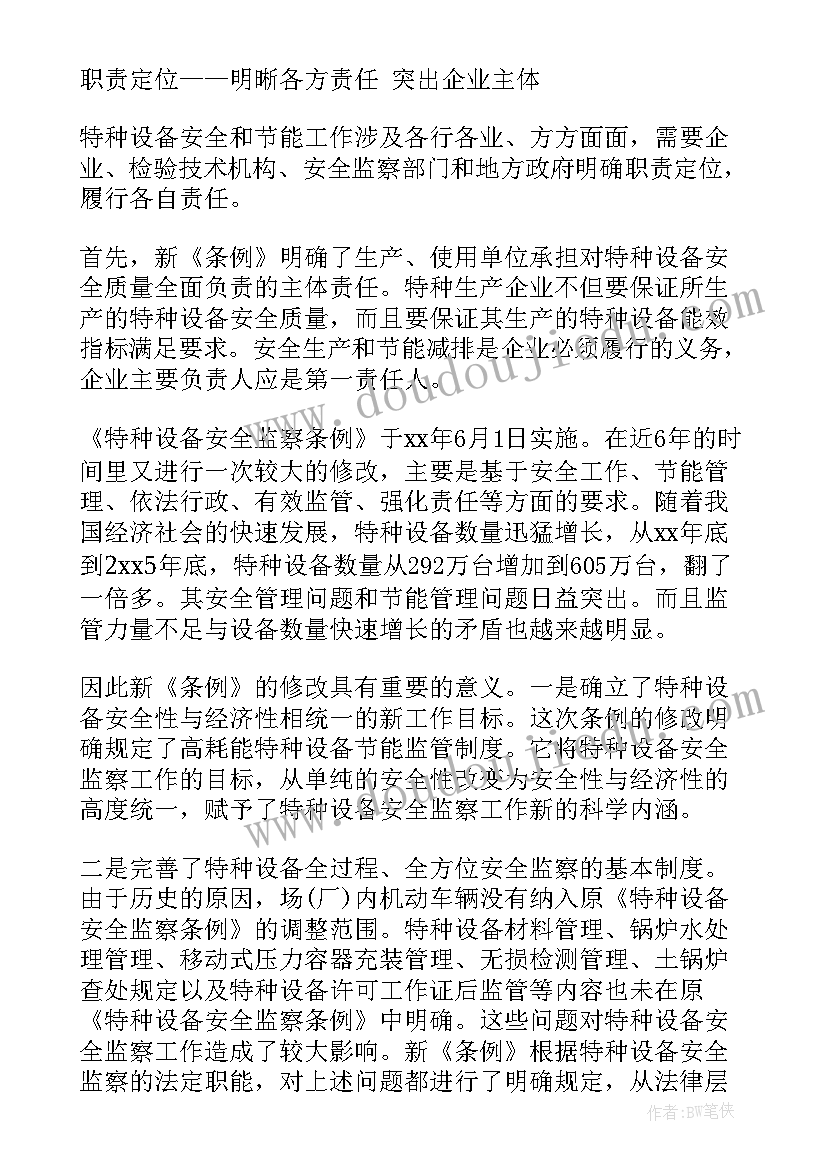 职责定位——明晰各方责任 突出企业主体

特种设备安全和节能工作涉及各行各业、方方面面，需要企业、检验技术机构、安全监察部门和地方政府明确职责定位，履行各自责任。

首先，新《条例》明确了生产、使用单位承担对特种设备安全质量全面负责的主体责任。特种生产企业不但要保证所生产的特种设备安全质量，而且要保证其生产的特种设备能效指标满足要求。安全生产和节能减排是企业必须履行的义务，企业主要负责人应是第一责任人。

《特种设备安全监察条例》于xx年6月1日实施。在近6年的时间里又进行一次较大的修改，主要是基于安全工作、节能管理、依法行政、有效监管、强化责任等方面的要求。随着我国经济社会的快速发展，特种设备数量迅猛增长，从xx年底到2xx5年底，特种设备数量从292万台增加到605万台，翻了一倍多。其安全管理问题和节能管理问题日益突出。而且监管力量不足与设备数量快速增长的矛盾也越来越明显。

因此新《条例》的修改具有重要的意义。一是确立了特种设备安全性与经济性相统一的新工作目标。这次条例的修改明确规定了高耗能特种设备节能监管制度。它将特种设备安全监察工作的目标，从单纯的安全性改变为安全性与经济性的高度统一，赋予了特种设备安全监察工作新的科学内涵。

二是完善了特种设备全过程、全方位安全监察的基本制度。由于历史的原因，场(厂)内机动车辆没有纳入原《特种设备安全监察条例》的调整范围。特种设备材料管理、锅炉水处理管理、移动式压力容器充装管理、无损检测管理、土锅炉查处规定以及特种设备许可工作证后监管等内容也未在原《特种设备安全监察条例》中明确。这些问题对特种设备安全监察工作造成了较大影响。新《条例》根据特种设备安全监察的法定职能，对上述问题都进行了明确规定，从法律层

www.doudoujin.com

作者：BW笔侠